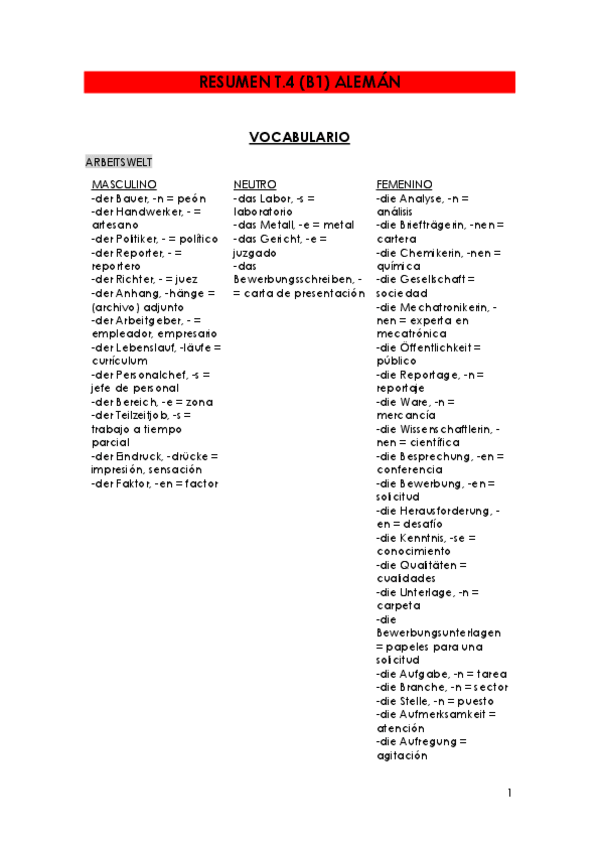 RESUMEN T.4 (B1) ALEMÁN

VOCABULARIO

ARBEITSWELT

MASCULINO
-der Bauer, -n = peón
-der Handwerker, - = artesano
-der Politiker, - = político
-der Reporter, - = reportero
-der Richter, - = juez
-der Anhang, -hänge = (archivo) adjunto
-der Arbeitgeber, - = empleador, empresario
-der Lebenslauf, -läufe = currículum
-der Personalchef, -s = jefe de personal
-der Bereich, -e = zona
-der Teilzeitjob, -s = trabajo a tiempo parcial
-der Eindruck, -drücke = impresión, sensación
-der Faktor, -en = factor

NEUTRO
-das Labor, -s = laboratorio
-das Metall, -e = metal
-das Gericht, -e = juzgado
-das Bewerbungsschreiben, - = carta de presentación

FEMENINO
-die Analyse, -n = análisis
-die Briefträgerin, -nen = cartera
-die Chemikerin, -nen = química
-die Gesellschaft = sociedad
-die Mechatronikerin, -nen = experta en mecatrónica
-die Öffentlichkeit = público
-die Reportage, -n = reportaje
-die Ware, -n = mercancía
-die Wissenschaftlerin, -nen = científica
-die Besprechung, -en = conferencia
-die Bewerbung, -en = solicitud
-die Herausforderung, -en = desafío
-die Kenntnis, -se = conocimiento
-die Qualitäten = cualidades
-die Unterlage, -n = carpeta
-die Bewerbungsunterlagen = papeles para una solicitud
-die Aufgabe, -n = tarea
-die Branche, -n = sector
-die Stelle, -n = puesto
-die Aufmerksamkeit = atención
-die Aufregung = agitación

1